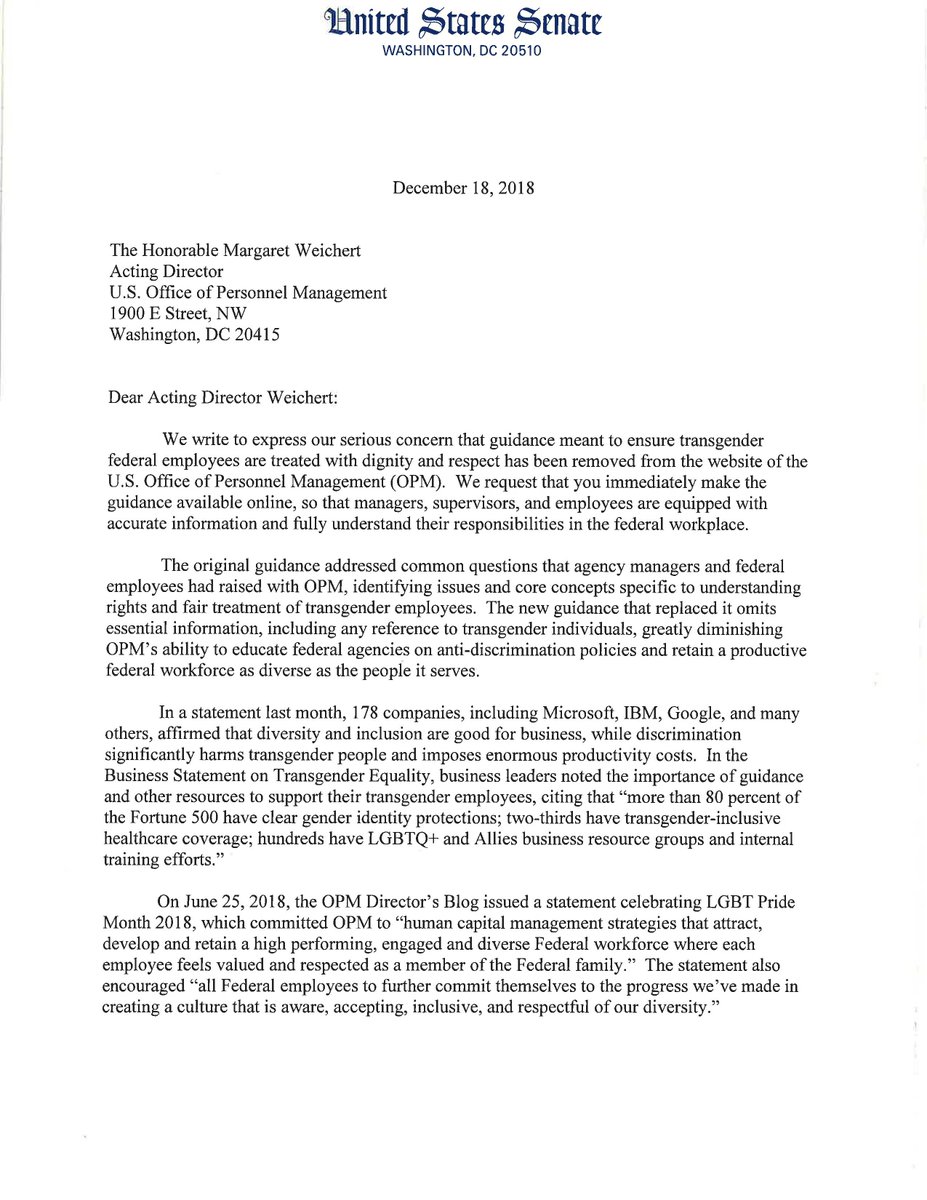 United States Senate
WASHINGTON, DC 20510

December 18, 2018

The Honorable Margaret Weichert
Acting Director
U.S. Office of Personnel Management
1900 E Street, NW
Washington, DC 20415

Dear Acting Director Weichert:

We write to express our serious concern that guidance meant to ensure transgender federal employees are treated with dignity and respect has been removed from the website of the U.S. Office of Personnel Management (OPM). We request that you immediately make the guidance available online, so that managers, supervisors, and employees are equipped with accurate information and fully understand their responsibilities in the federal workplace.

The original guidance addressed common questions that agency managers and federal employees had raised with OPM, identifying issues and core concepts specific to understanding rights and fair treatment of transgender employees. The new guidance that replaced it omits essential information, including any reference to transgender individuals, greatly diminishing OPM's ability to educate federal agencies on anti-discrimination policies and retain a productive federal workforce as diverse as the people it serves.

In a statement last month, 178 companies, including Microsoft, IBM, Google, and many others, affirmed that diversity and inclusion are good for business, while discrimination significantly harms transgender people and imposes enormous productivity costs. In the Business Statement on Transgender Equality, business leaders noted the importance of guidance and other resources to support their transgender employees, citing that "more than 80 percent of the Fortune 500 have clear gender identity protections; two-thirds have transgender-inclusive healthcare coverage; hundreds have LGBTQ+ and Allies business resource groups and internal training efforts."

On June 25, 2018, the OPM Director's Blog issued a statement celebrating LGBT Pride Month 2018, which committed OPM to "human capital management strategies that attract, develop and retain a high performing, engaged and diverse Federal workforce where each employee feels valued and respected as a member of the Federal family." The statement also encouraged "all Federal employees to further commit themselves to the progress we've made in creating a culture that is aware, accepting, inclusive, and respectful of our diversity."